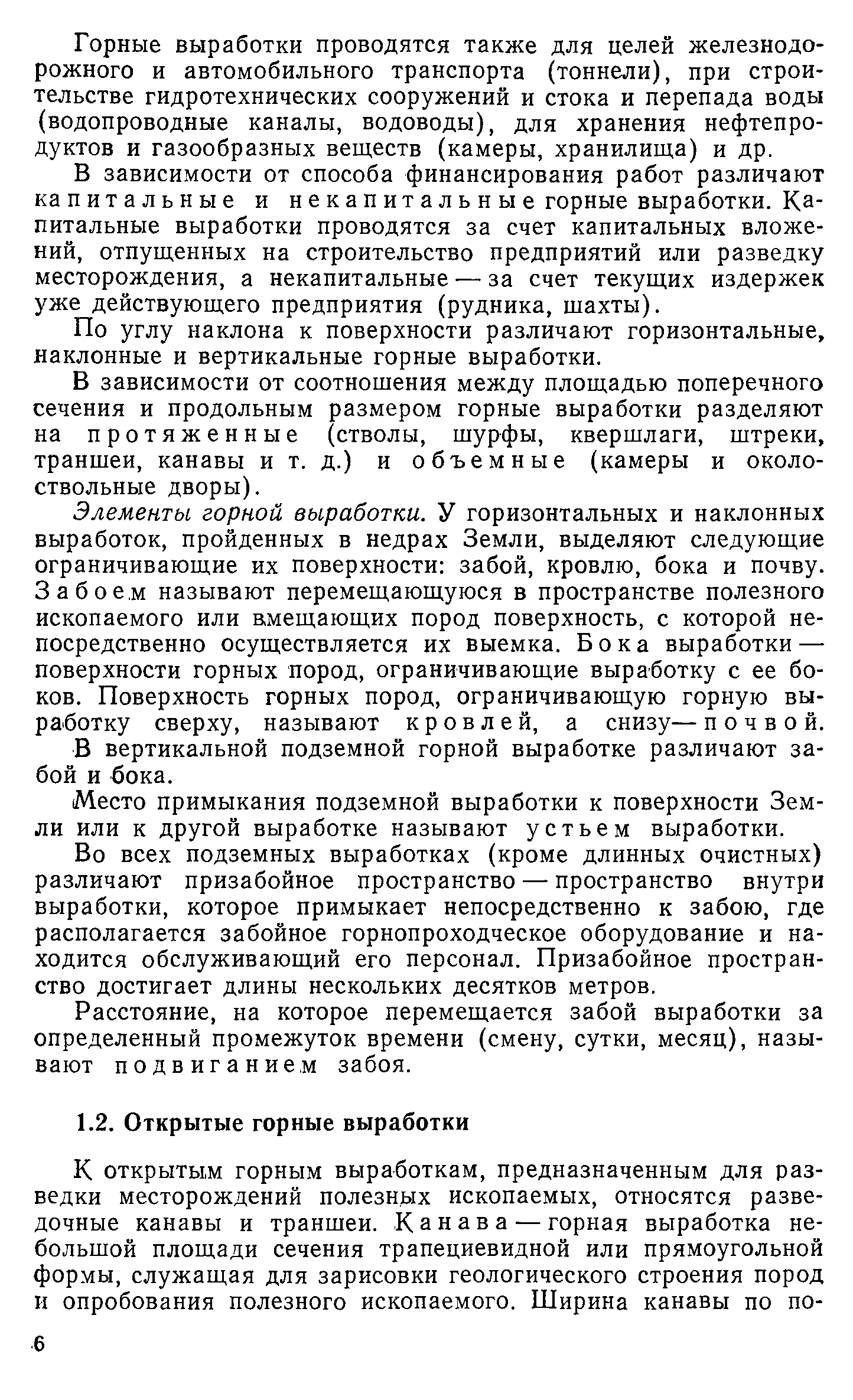 Горные выработки проводятся также для целей железнодорожного и автомобильного транспорта (тоннели), при строительстве гидротехнических сооружений и стока и перепада воды (водопроводные каналы, водоводы), для хранения нефтепродуктов и газообразных веществ (камеры, хранилища) и др.

В зависимости от способа финансирования работ различают капитальные и некапитальные горные выработки. Капитальные выработки проводятся за счет капитальных вложений, отпущенных на строительство предприятий или разведку месторождения, а некапитальные — за счет текущих издержек уже действующего предприятия (рудника, шахты).

По углу наклона к поверхности различают горизонтальные, наклонные и вертикальные горные выработки.

В зависимости от соотношения между площадью поперечного сечения и продольным размером горные выработки разделяют на протяженные (стволы, шурфы, квершлаги, штреки, траншеи, канавы и т. д.) и объемные (камеры и околоствольные дворы).

Элементы горной выработки. У горизонтальных и наклонных выработок, пройденных в недрах Земли, выделяют следующие ограничивающие их поверхности: забой, кровлю, бока и почву. Забоем называют перемещающуюся в пространстве полезного ископаемого или вмещающих пород поверхность, с которой непосредственно осуществляется их выемка. Бока выработки — поверхности горных пород, ограничивающие выработку с ее боков. Поверхность горных пород, ограничивающую горную выработку сверху, называют кровлей, а снизу — почвой. В вертикальной подземной горной выработке различают забой и бока.

Место примыкания подземной выработки к поверхности Земли или к другой выработке называют устьем выработки.

Во всех подземных выработках (кроме длинных очистных) различают призабойное пространство — пространство внутри выработки, которое примыкает непосредственно к забою, где располагается забойное горнопроходческое оборудование и находится обслуживающий его персонал. Призабойное пространство достигает длины нескольких десятков метров.

Расстояние, на которое перемещается забой выработки за определенный промежуток времени (смену, сутки, месяц), называют подвиганием забоя.

1.2. Открытые горные выработки

К открытым горным выработкам, предназначенным для разведки месторождений полезных ископаемых, относятся разведочные канавы и траншеи. Канава — горная выработка небольшой площади сечения трапециевидной или прямоугольной формы, служащая для зарисовки геологического строения пород и опробования полезного ископаемого. Ширина канавы по по-

6